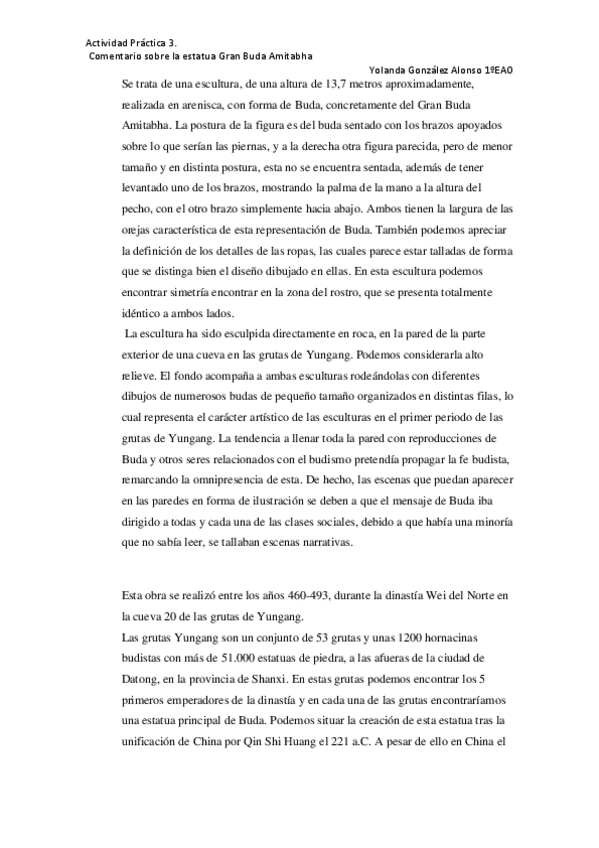 Actividad Práctica 3.
Comentario sobre la estatua Gran Buda Amitabha

Yolanda González Alonso 1ºEAO

Se trata de una escultura, de una altura de 13,7 metros aproximadamente, realizada en arenisca, con forma de Buda, concretamente del Gran Buda Amitabha. La postura de la figura es del buda sentado con los brazos apoyados sobre lo que serían las piernas, y a la derecha otra figura parecida, pero de menor tamaño y en distinta postura, esta no se encuentra sentada, además de tener levantado uno de los brazos, mostrando la palma de la mano a la altura del pecho, con el otro brazo simplemente hacia abajo. Ambos tienen la largura de las orejas característica de esta representación de Buda. También podemos apreciar la definición de los detalles de las ropas, las cuales parece estar talladas de forma que se distinga bien el diseño dibujado en ellas. En esta escultura podemos encontrar simetría encontrar en la zona del rostro, que se presenta totalmente idéntico a ambos lados.

La escultura ha sido esculpida directamente en roca, en la pared de la parte exterior de una cueva en las grutas de Yungang. Podemos considerarla alto relieve. El fondo acompaña a ambas esculturas rodeándolas con diferentes dibujos de numerosos budas de pequeño tamaño organizados en distintas filas, lo cual representa el carácter artístico de las esculturas en el primer periodo de las grutas de Yungang. La tendencia a llenar toda la pared con reproducciones de Buda y otros seres relacionados con el budismo pretendía propagar la fe budista, remarcando la omnipresencia de esta. De hecho, las escenas que puedan aparecer en las paredes en forma de ilustración se deben a que el mensaje de Buda iba dirigido a todas y cada una de las clases sociales, debido a que había una minoría que no sabía leer, se tallaban escenas narrativas.

Esta obra se realizó entre los años 460-493, durante la dinastía Wei del Norte en la cueva 20 de las grutas de Yungang.

Las grutas Yungang son un conjunto de 53 grutas y unas 1200 hornacinas budistas con más de 51.000 estatuas de piedra, a las afueras de la ciudad de Datong, en la provincia de Shanxi. En estas grutas podemos encontrar los 5 primeros emperadores de la dinastía y en cada una de las grutas encontraríamos una estatua principal de Buda. Podemos situar la creación de esta estatua tras la unificación de China por Qin Shi Huang el 221 a.C. A pesar de ello en China el